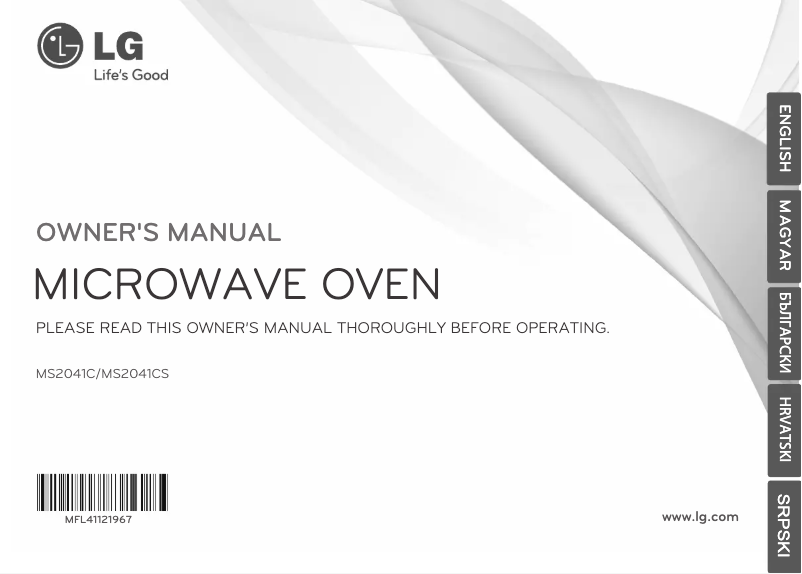 LG
Life's Good

OWNER'S MANUAL

MICROWAVE OVEN

PLEASE READ THIS OWNER'S MANUAL THOROUGHLY BEFORE OPERATING.

MS2041C/MS2041CS

MFL41121967

www.lg.com

ENGLISH
MAGYAR
БЪЛГАРСКИ
HRVATSKI
SRPSKI